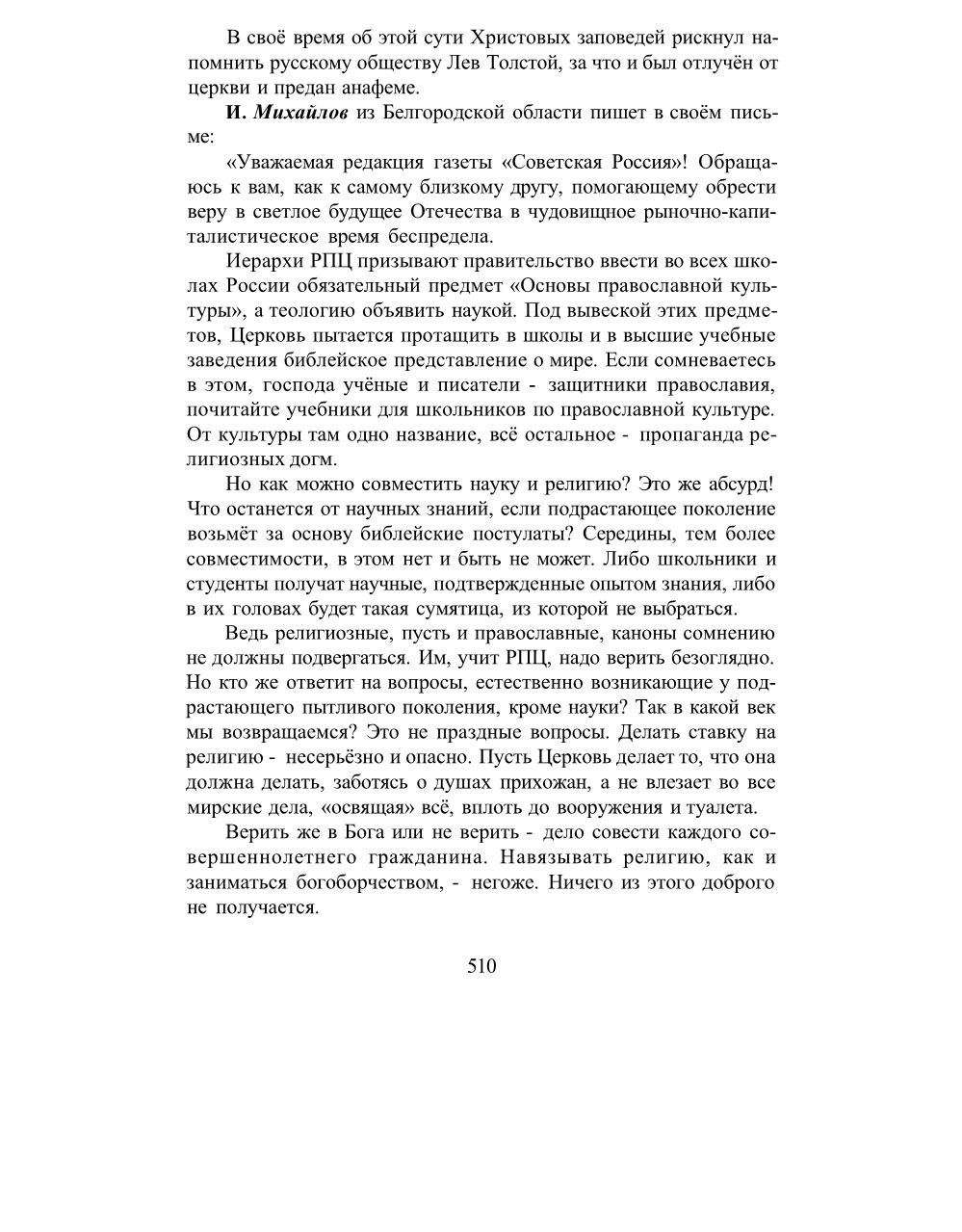 В своё время об этой сути Христовых заповедей рискнул напомнить русскому обществу Лев Толстой, за что и был отлучён от церкви и предан анафеме.

И. Михайлов из Белгородской области пишет в своём письме:

«Уважаемая редакция газеты «Советская Россия»! Обращаюсь к вам, как к самому близкому другу, помогающему обрести веру в светлое будущее Отечества в чудовищное рыночно-капиталистическое время беспредела.

Иерархи РПЦ призывают правительство ввести во всех школах России обязательный предмет «Основы православной культуры», а теологию объявить наукой. Под вывеской этих предметов, Церковь пытается протащить в школы и в высшие учебные заведения библейское представление о мире. Если сомневаетесь в этом, господа учёные и писатели - защитники православия, почитайте учебники для школьников по православной культуре. От культуры там одно название, всё остальное - пропаганда религиозных догм.

Но как можно совместить науку и религию? Это же абсурд! Что останется от научных знаний, если подрастающее поколение возьмёт за основу библейские постулаты? Середины, тем более совместимости, в этом нет и быть не может. Либо школьники и студенты получат научные, подтвержденные опытом знания, либо в их головах будет такая сумятица, из которой не выбраться.

Ведь религиозные, пусть и православные, каноны сомнению не должны подвергаться. Им, учит РПЦ, надо верить безоглядно. Но кто же ответит на вопросы, естественно возникающие у подрастающего пытливого поколения, кроме науки? Так в какой век мы возвращаемся? Это не праздные вопросы. Делать ставку на религию - несерьёзно и опасно. Пусть Церковь делает то, что она должна делать, заботясь о душах прихожан, а не влезает во все мирские дела, «освящая» всё, вплоть до вооружения и туалета.

Верить же в Бога или не верить - дело совести каждого совершеннолетнего гражданина. Навязывать религию, как и заниматься богоборчеством, - негоже. Ничего из этого доброго не получается.

510